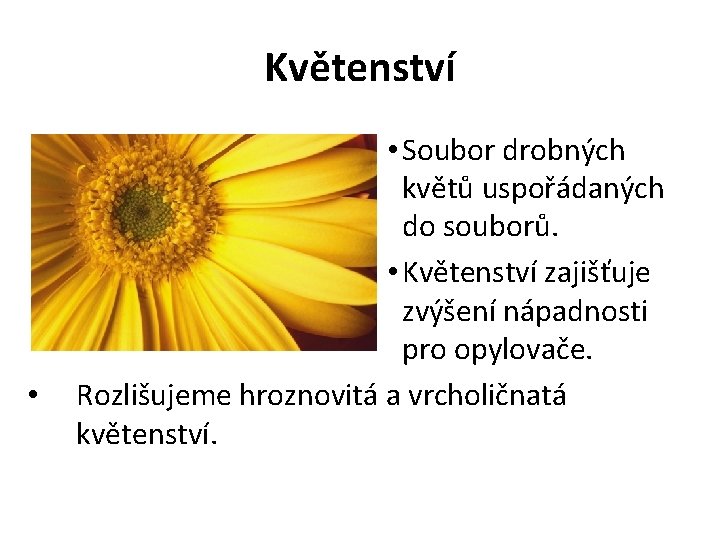 Květenství

• Soubor drobných květů uspořádaných do souborů.

• Květenství zajišťuje zvýšení nápadnosti pro opylovače.

• Rozlišujeme hroznovitá a vrcholičnatá květenství.